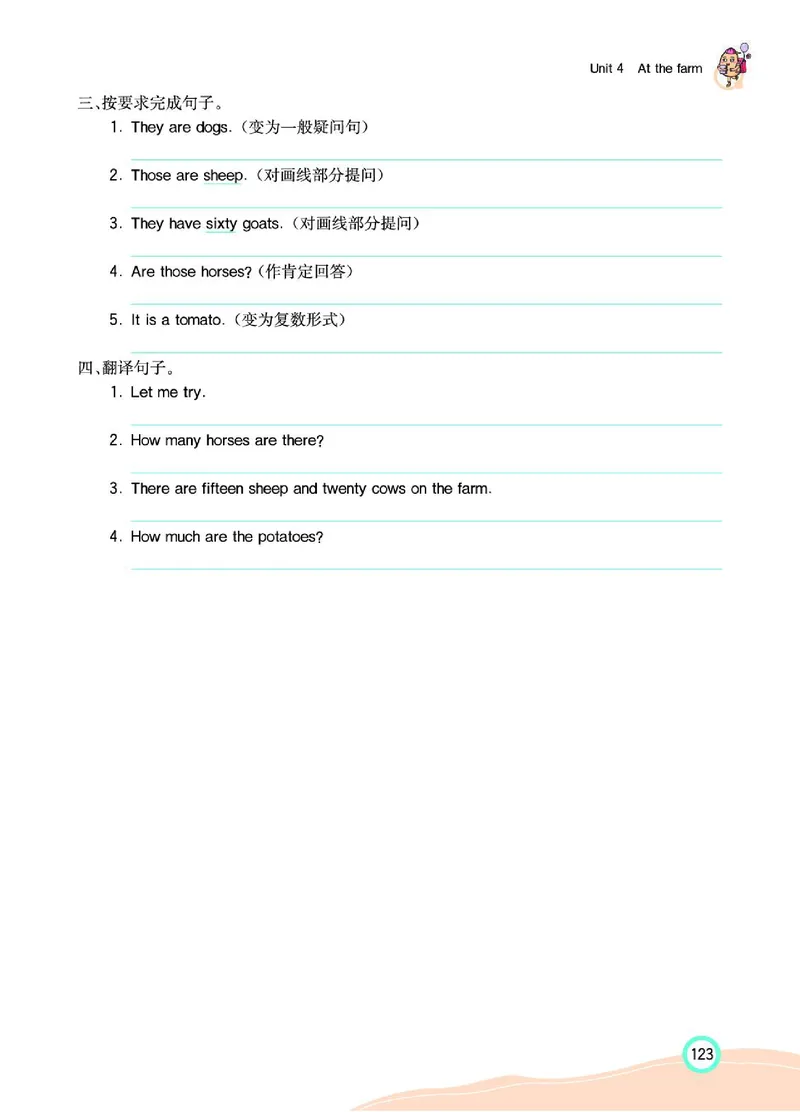 Unit 4 At the farm

三、按要求完成句子。

1. They are dogs.(变为一般疑问句)

2. Those are sheep.(对画线部分提问)

3. They have sixty goats.(对画线部分提问)

4. Are those horses?(作肯定回答)

5. It is a tomato.(变为复数形式)

四、翻译句子。

1. Let me try.

2. How many horses are there?

3. There are fifteen sheep and twenty cows on the farm.

4. How much are the potatoes?

123